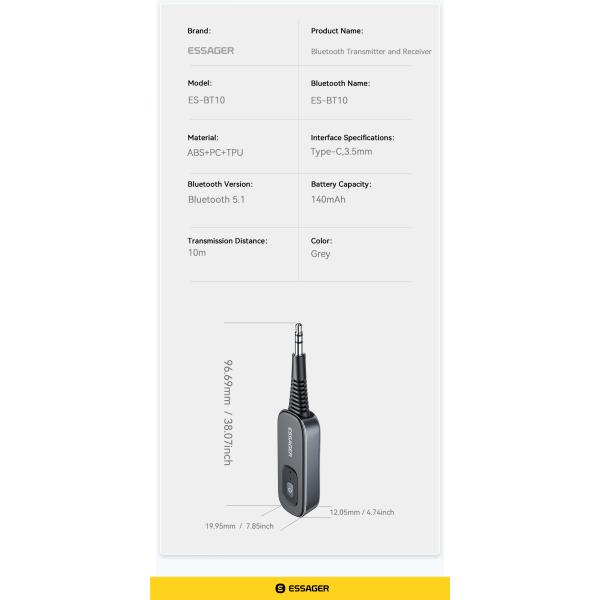 Brand:
ESSAGER

Product Name:
Bluetooth Transmitter and Receiver

Model:
ES-BT10

Bluetooth Name:
ES-BT10

Material:
ABS+PC+TPU

Interface Specifications:
Type-C,3.5mm

Bluetooth Version:
Bluetooth 5.1

Battery Capacity:
140mAh

Transmission Distance:
10m

Color:
Grey

96.69mm / 38.07inch

ESSAGER

12.05mm / 4.74inch

19.95mm / 7.85inch

ESSAGER